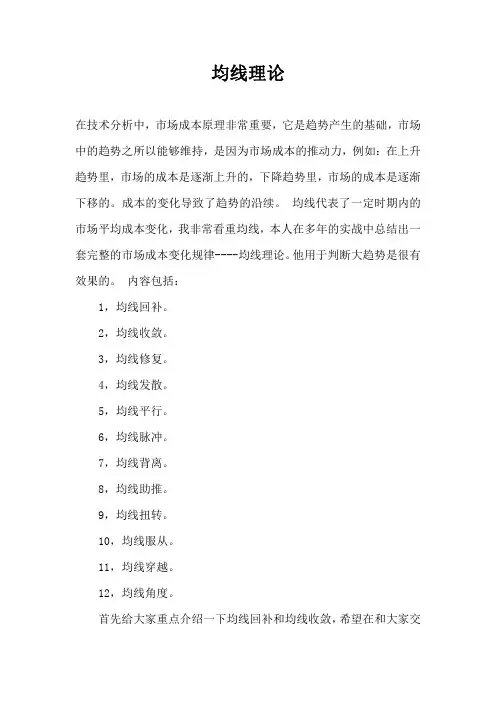 均线理论

在技术分析中，市场成本原理非常重要，它是趋势产生的基础，市场中的趋势之所以能够维持，是因为市场成本的推动力，例如：在上升趋势里，市场的成本是逐渐上升的，下降趋势里，市场的成本是逐渐下移的。成本的变化导致了趋势的沿续。 均线代表了一定时期内的市场平均成本变化，我非常看重均线，本人在多年的实战中总结出一套完整的市场成本变化规律----均线理论。他用于判断大趋势是很有效果的。 内容包括：

1，均线回补。

2，均线收敛。

3，均线修复。

4，均线发散。

5，均线平行。

6，均线脉冲。

7，均线背离。

8，均线助推。

9，均线扭转。

10，均线服从。

11，均线穿越。

12，均线角度。

首先给大家重点介绍一下均线回补和均线收敛，希望在和大家交